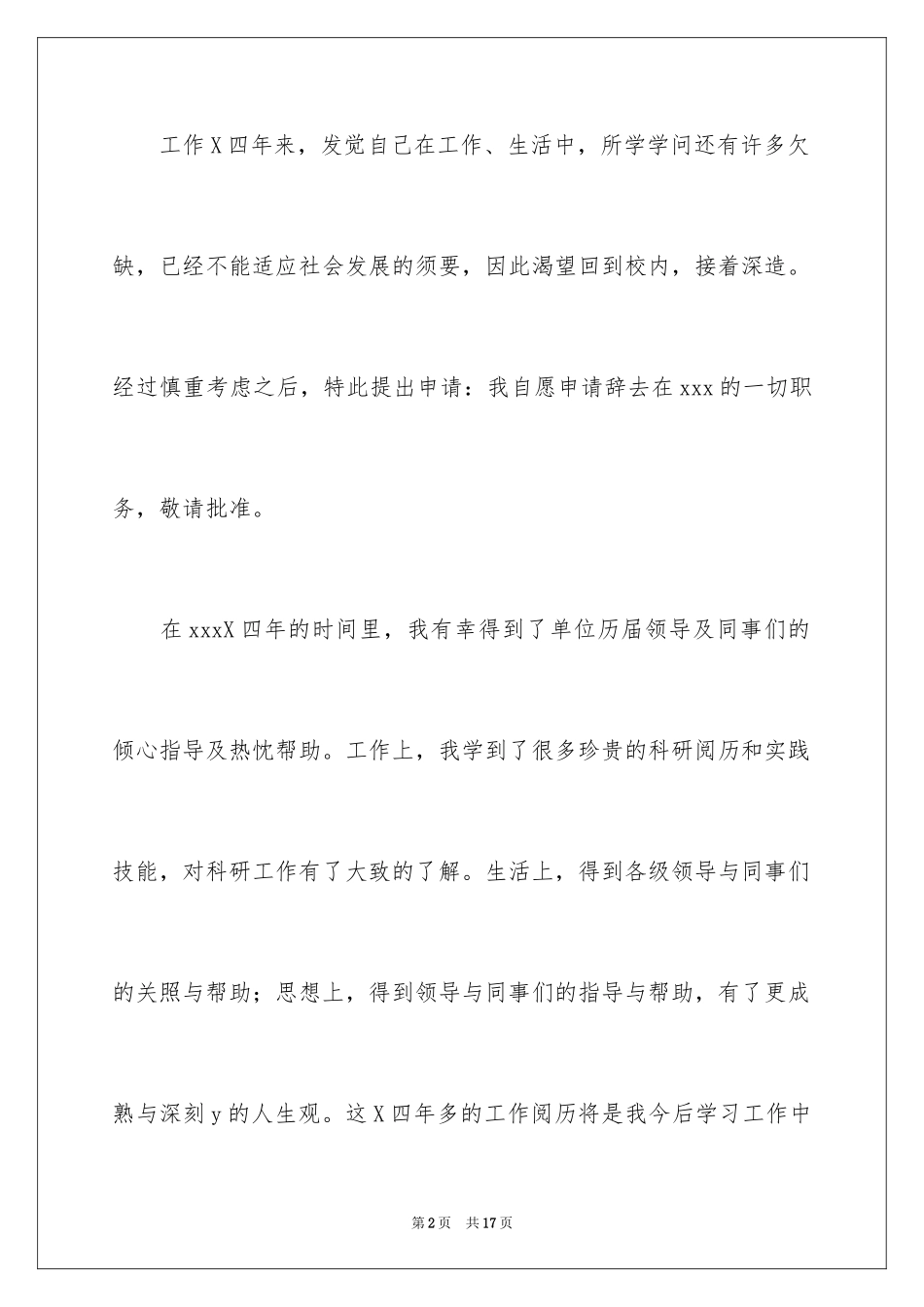 工作X四年来，发觉自己在工作、生活中，所学学问还有许多欠缺，已经不能适应社会发展的须要，因此渴望回到校内，接着深造。经过慎重考虑之后，特此提出申请：我自愿申请辞去在xxx的一切职务，敬请批准。

在xxxX四年的时间里，我有幸得到了单位历届领导及同事们的倾心指导及热忱帮助。工作上，我学到了很多珍贵的科研阅历和实践技能，对科研工作有了大致的了解。生活上，得到各级领导与同事们的关照与帮助；思想上，得到领导与同事们的指导与帮助，有了更成熟与深刻y的人生观。这X四年多的工作阅历将是我今后学习工作中

第2页 共17页